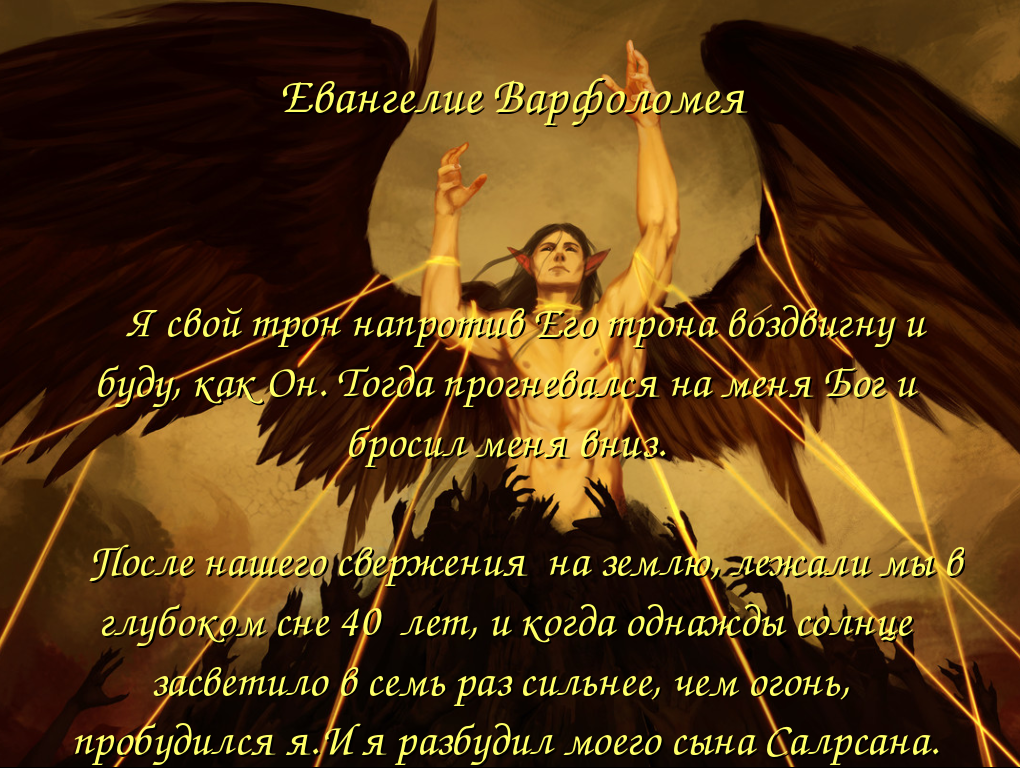 Евангелие Варфоломея

Я свой трон напротив Его трона воздвигну и буду, как Он. Тогда прогневался на меня Бог и бросил меня вниз.

После нашего свержения на землю, лежали мы в глубоком сне 40 лет, и когда однажды солнце засветило в семь раз сильнее, чем огонь, пробудился я.И я разбудил моего сына Салрсана.